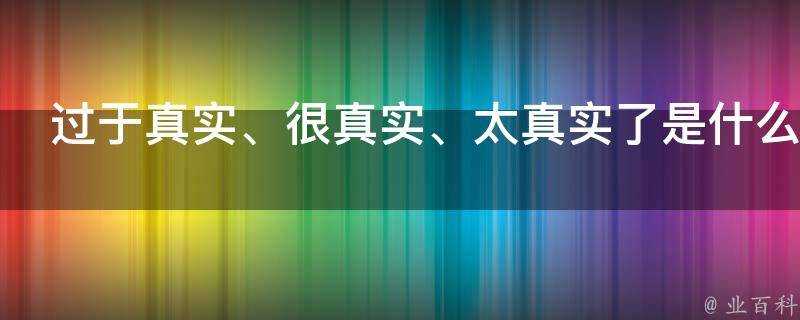 过于真实、很真实、太真实了是什么

@ 业百科